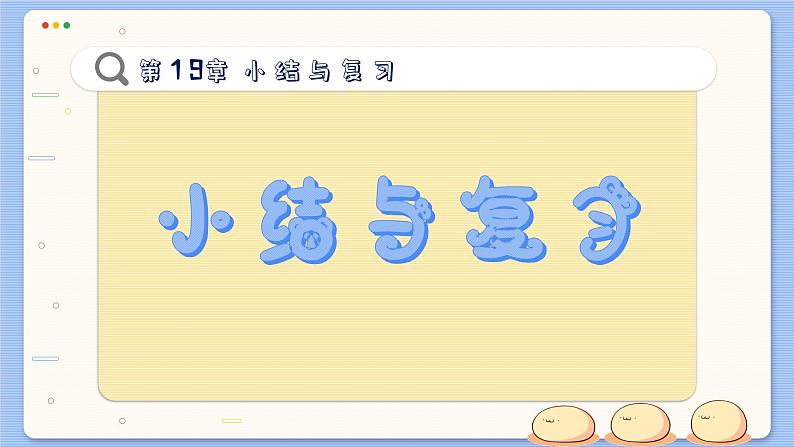 第19章 小结与复习

小结与复习